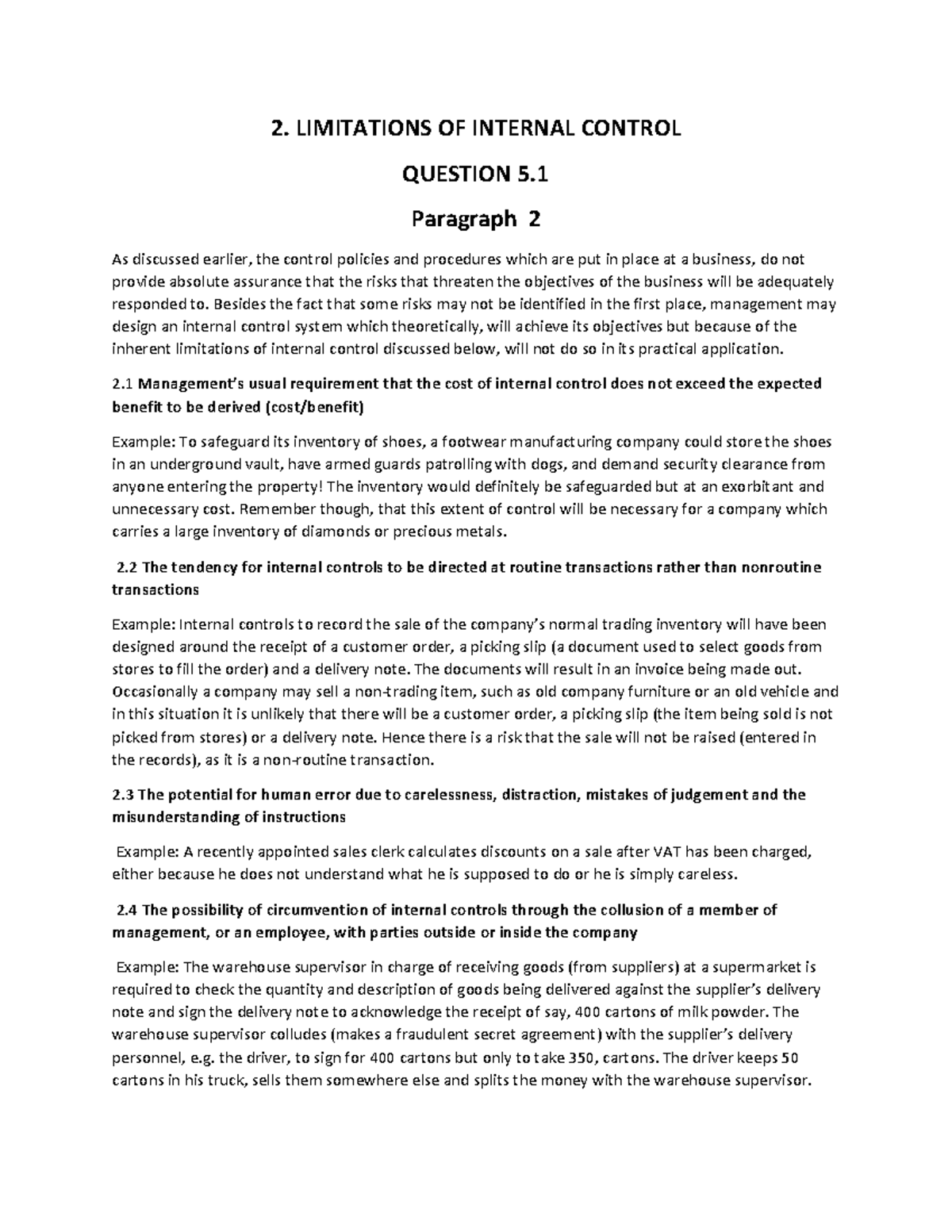 2. LIMITATIONS OF INTERNAL CONTROL

QUESTION 5.1

Paragraph 2

As discussed earlier, the control policies and procedures which are put in place at a business, do not provide absolute assurance that the risks that threaten the objectives of the business will be adequately responded to. Besides the fact that some risks may not be identified in the first place, management may design an internal control system which theoretically, will achieve its objectives but because of the inherent limitations of internal control discussed below, will not do so in its practical application.

2.1 Management's usual requirement that the cost of internal control does not exceed the expected benefit to be derived (cost/benefit)

Example: To safeguard its inventory of shoes, a footwear manufacturing company could store the shoes in an underground vault, have armed guards patrolling with dogs, and demand security clearance from anyone entering the property! The inventory would definitely be safeguarded but at an exorbitant and unnecessary cost. Remember though, that this extent of control will be necessary for a company which carries a large inventory of diamonds or precious metals.

2.2 The tendency for internal controls to be directed at routine transactions rather than nonroutine transactions

Example: Internal controls to record the sale of the company's normal trading inventory will have been designed around the receipt of a customer order, a picking slip (a document used to select goods from stores to fill the order) and a delivery note. The documents will result in an invoice being made out. Occasionally a company may sell a non-trading item, such as old company furniture or an old vehicle and in this situation it is unlikely that there will be a customer order, a picking slip (the item being sold is not picked from stores) or a delivery note. Hence there is a risk that the sale will not be raised (entered in the records), as it is a non-routine transaction.

2.3 The potential for human error due to carelessness, distraction, mistakes of judgement and the misunderstanding of instructions

Example: A recently appointed sales clerk calculates discounts on a sale after VAT has been charged, either because he does not understand what he is supposed to do or he is simply careless.

2.4 The possibility of circumvention of internal controls through the collusion of a member of management, or an employee, with parties outside or inside the company

Example: The warehouse supervisor in charge of receiving goods (from suppliers) at a supermarket is required to check the quantity and description of goods being delivered against the supplier's delivery note and sign the delivery note to acknowledge the receipt of say, 400 cartons of milk powder. The warehouse supervisor colludes (makes a fraudulent secret agreement) with the supplier's delivery personnel, e.g. the driver, to sign for 400 cartons but only to take 350, cartons. The driver keeps 50 cartons in his truck, sells them somewhere else and splits the money with the warehouse supervisor.